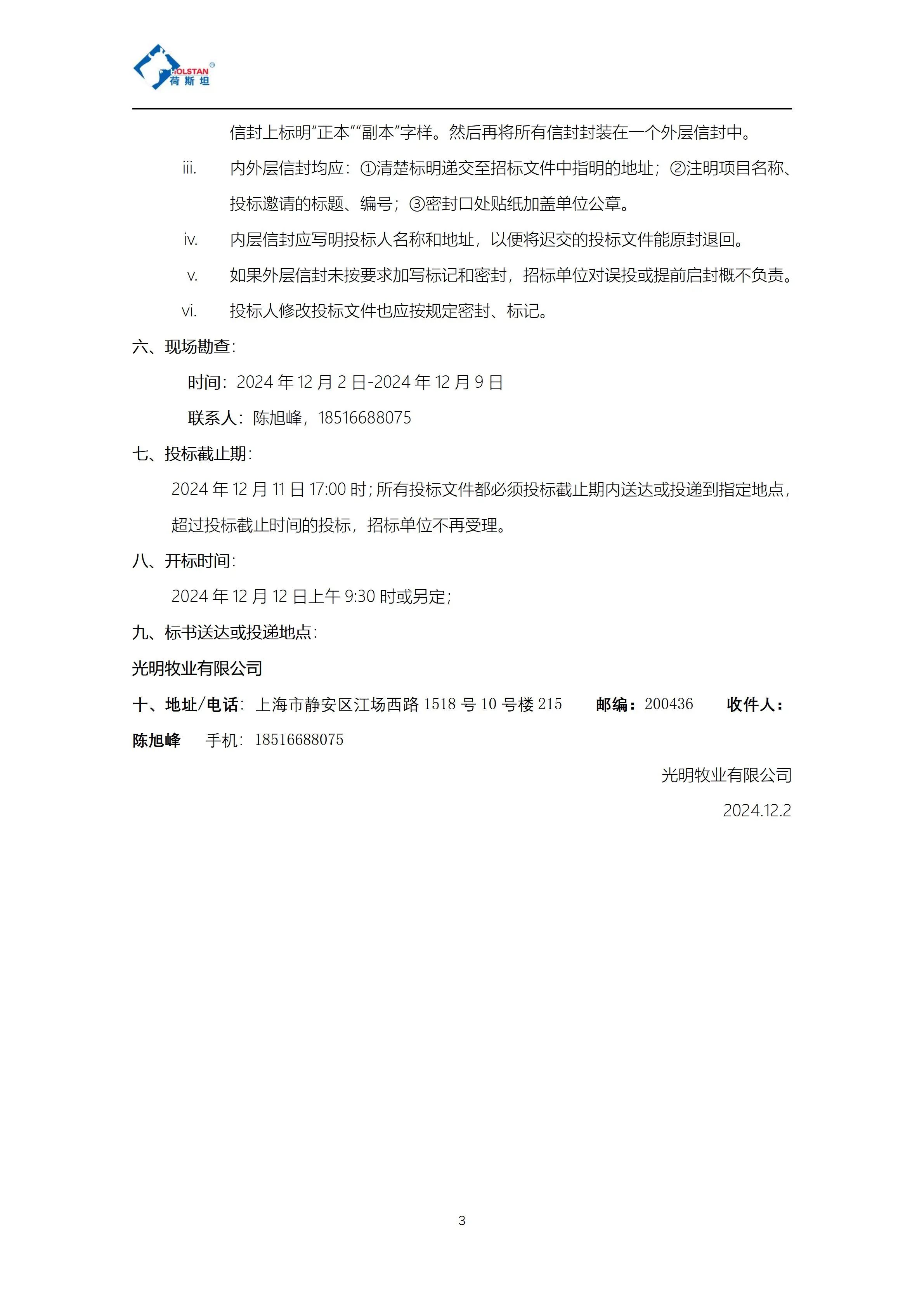 HOLSTAN®
荷斯坦

信封上标明“正本”“副本”字样。然后再将所有信封封装在一个外层信封中。

iii. 内外层信封均应：①清楚标明递交至招标文件中指明的地址；②注明项目名称、投标邀请的标题、编号；③密封口处贴纸加盖单位公章。

iv. 内层信封应写明投标人名称和地址，以便将迟交的投标文件能原封退回。

v. 如果外层信封未按要求加写标记和密封，招标单位对误投或提前启封概不负责。

vi. 投标人修改投标文件也应按规定密封、标记。

六、现场勘查：

时间：2024年12月2日-2024年12月9日

联系人：陈旭峰，18516688075

七、投标截止期：

2024年12月11日17:00时；所有投标文件都必须投标截止期内送达或投递到指定地点，超过投标截止时间的投标，招标单位不再受理。

八、开标时间：

2024年12月12日上午9:30时或另定；

九、标书送达或投递地点：

光明牧业有限公司

十、地址/电话：上海市静安区江场西路1518号10号楼215 邮编：200436 收件人：陈旭峰 手机：18516688075

光明牧业有限公司

2024.12.2

3